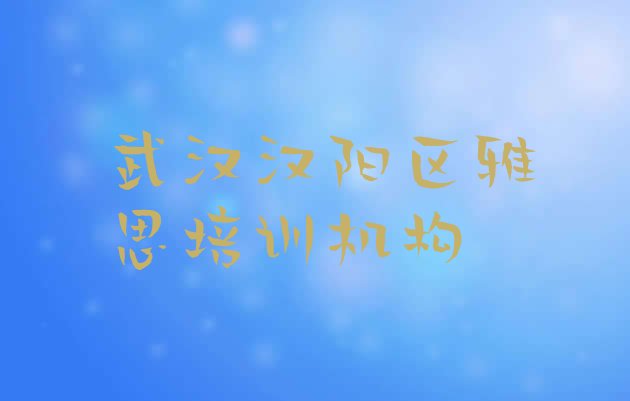 武汉汉阳区雅思培训机构